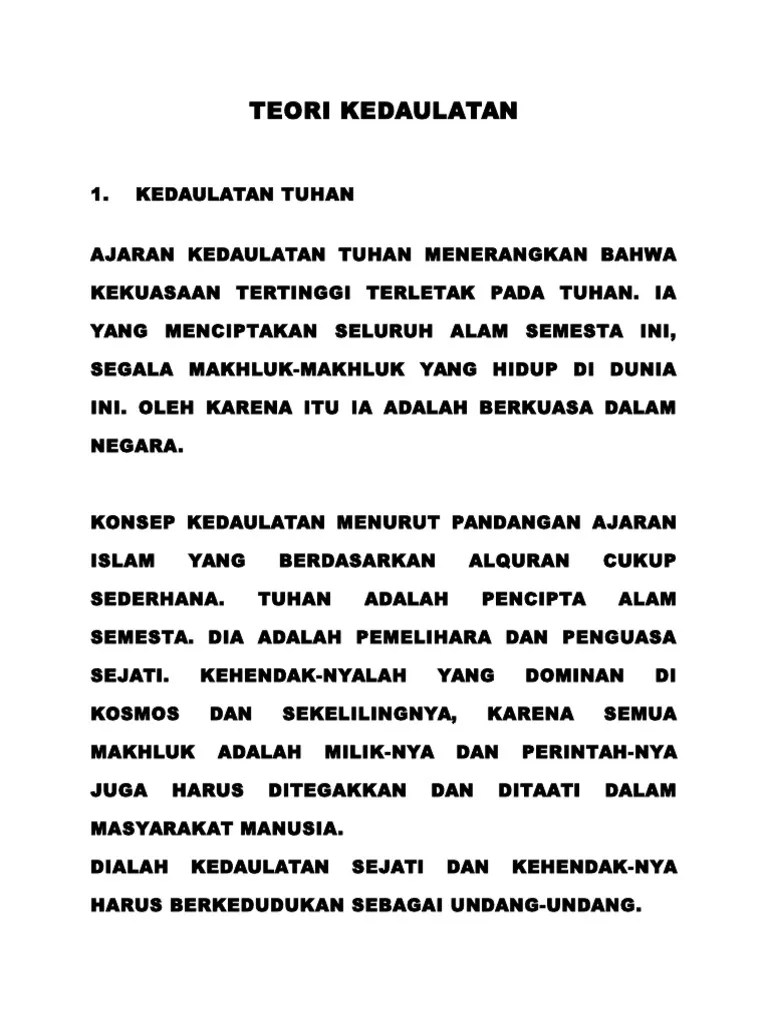 TEORI KEDAULATAN

1. KEDAULATAN TUHAN

AJARAN KEDAULATAN TUHAN MENERANGKAN BAHWA KEKUASAAN TERTINGGI TERLETAK PADA TUHAN. IA YANG MENCIPTAKAN SELURUH ALAM SEMESTA INI, SEGALA MAKHLUK-MAKHLUK YANG HIDUP DI DUNIA INI. OLEH KARENA ITU IA ADALAH BERKUASA DALAM NEGARA.

KONSEP KEDAULATAN MENURUT PANDANGAN AJARAN ISLAM YANG BERDASARKAN ALQURAN CUKUP SEDERHANA. TUHAN ADALAH PENCIPTA ALAM SEMESTA. DIA ADALAH PEMELIHARA DAN PENGUASA SEJATI. KEHENDAK-NYALAH YANG DOMINAN DI KOSMOS DAN SEKELILINGNYA, KARENA SEMUA MAKHLUK ADALAH MILIK-NYA DAN PERINTAH-NYA JUGA HARUS DITEGAKKAN DAN DITAATI DALAM MASYARAKAT MANUSIA.
DIALAH KEDAULATAN SEJATI DAN KEHENDAK-NYA HARUS BERKEDUDUKAN SEBAGAI UNDANG-UNDANG.